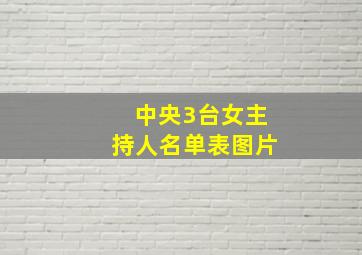 中央3台女主持人名单表图片